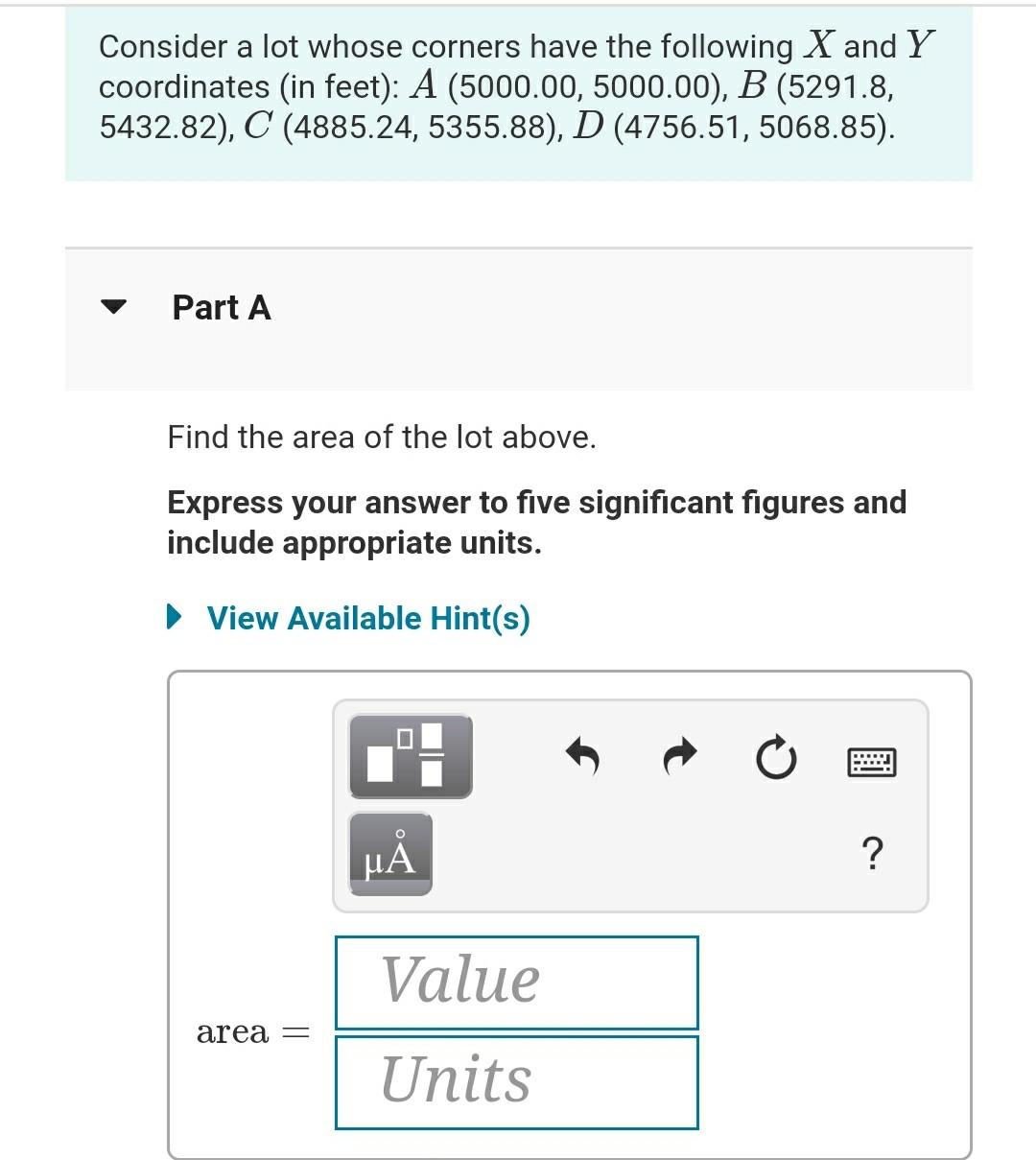 Consider a lot whose corners have the following $X$ and $Y$ coordinates (in feet): $A$ (5000.00, 5000.00), $B$ (5291.8, 5432.82), $C$ (4885.24, 5355.88), $D$ (4756.51, 5068.85).

Part A

Find the area of the lot above.

Express your answer to five significant figures and include appropriate units.

View Available Hint(s)

μÅ

?

area =

Value

Units